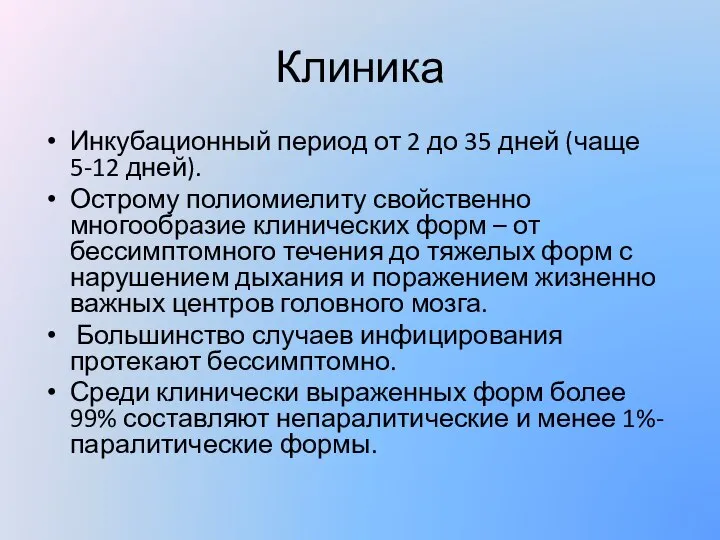 Клиника

• Инкубационный период от 2 до 35 дней (чаще 5-12 дней).
• Острому полиомиелиту свойственно многообразие клинических форм – от бессимптомного течения до тяжелых форм с нарушением дыхания и поражением жизненно важных центров головного мозга.
• Большинство случаев инфицирования протекают бессимптомно.
• Среди клинически выраженных форм более 99% составляют непаралитические и менее 1%- паралитические формы.